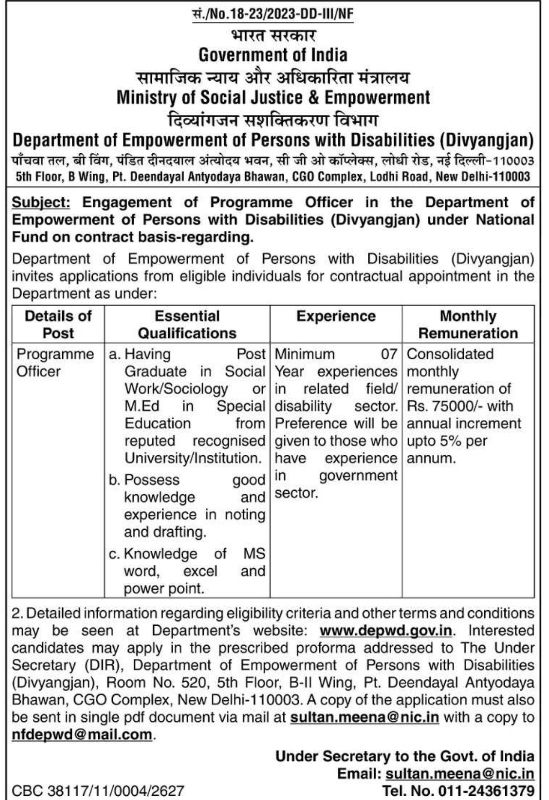 सं./No.18-23/2023-DD-III/NF
भारत सरकार
Government of India
सामाजिक न्याय और अधिकारिता मंत्रालय
Ministry of Social Justice & Empowerment
दिव्यांगजन सशक्तिकरण विभाग
Department of Empowerment of Persons with Disabilities (Divyangjan)
पाँचवा तल, बी विंग, पंडित दीनदयाल अंत्योदय भवन, सी जी ओ कॉम्प्लेक्स, लोधी रोड, नई दिल्ली-110003
5th Floor, B Wing, Pt. Deendayal Antyodaya Bhawan, CGO Complex, Lodhi Road, New Delhi-110003

Subject: Engagement of Programme Officer in the Department of Empowerment of Persons with Disabilities (Divyangjan) under National Fund on contract basis-regarding.

Department of Empowerment of Persons with Disabilities (Divyangjan) invites applications from eligible individuals for contractual appointment in the Department as under:

| Details of Post | Essential Qualifications | Experience | Monthly Remuneration |
|---|---|---|---|
| Programme Officer | a. Having Post Graduate in Social Work/Sociology or M.Ed in Special Education from reputed recognised University/Institution. b. Possess good knowledge and experience in noting and drafting. c. Knowledge of MS word, excel and power point. | Minimum 07 Year experiences in related field/ disability sector. Preference will be given to those who have experience in government sector. | Consolidated monthly remuneration of Rs. 75000/- with annual increment upto 5% per annum. |

2. Detailed information regarding eligibility criteria and other terms and conditions may be seen at Department's website: www.depwd.gov.in. Interested candidates may apply in the prescribed proforma addressed to The Under Secretary (DIR), Department of Empowerment of Persons with Disabilities (Divyangjan), Room No. 520, 5th Floor, B-II Wing, Pt. Deendayal Antyodaya Bhawan, CGO Complex, New Delhi-110003. A copy of the application must also be sent in single pdf document via mail at sultan.meena@nic.in with a copy to nfdepwd@mail.com.

Under Secretary to the Govt. of India
Email: sultan.meena@nic.in
CBC 38117/11/0004/2627
Tel. No. 011-24361379